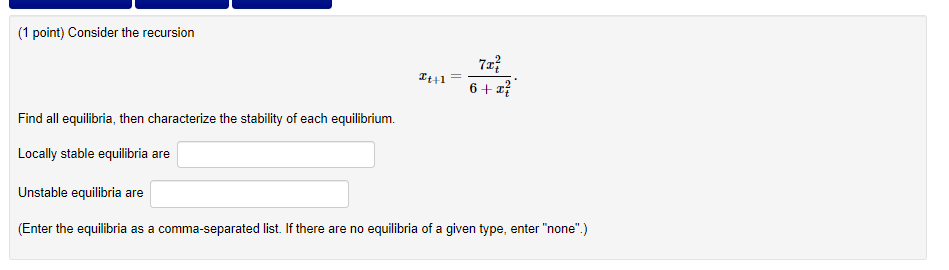 (1 point) Consider the recursion

$x_{t+1} = \frac{7x_t^2}{6 + x_t^2}.$

Find all equilibria, then characterize the stability of each equilibrium.

Locally stable equilibria are

Unstable equilibria are

(Enter the equilibria as a comma-separated list. If there are no equilibria of a given type, enter "none".)